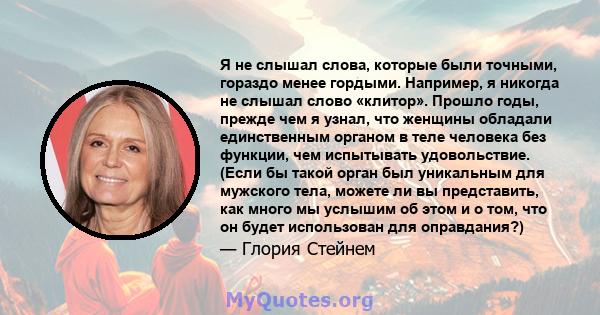 Я не слышал слова, которые были точными, гораздо менее гордыми. Например, я никогда не слышал слово «клитор». Прошло годы, прежде чем я узнал, что женщины обладали единственным органом в теле человека без функции, чем испытывать удовольствие. (Если бы такой орган был уникальным для мужского тела, можете ли вы представить, как много мы услышим об этом и о том, что он будет использован для оправдания?)

— Глория Стейнем

MyQuotes.org